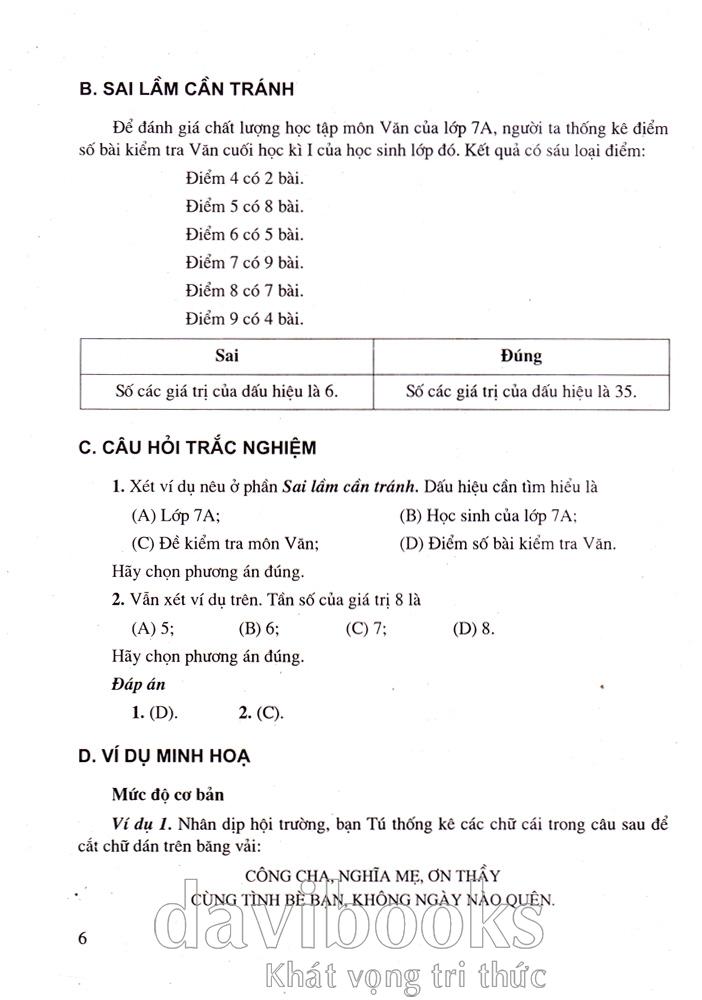 B. SAI LẦM CẦN TRÁNH

Để đánh giá chất lượng học tập môn Văn của lớp 7A, người ta thống kê điểm số bài kiểm tra Văn cuối học kì I của học sinh lớp đó. Kết quả có sáu loại điểm:

Điểm 4 có 2 bài.
Điểm 5 có 8 bài.
Điểm 6 có 5 bài.
Điểm 7 có 9 bài.
Điểm 8 có 7 bài.
Điểm 9 có 4 bài.

| Sai | Đúng |
|---|---|
| Số các giá trị của dấu hiệu là 6. | Số các giá trị của dấu hiệu là 35. |

C. CÂU HỎI TRẮC NGHIỆM

1. Xét ví dụ nêu ở phần Sai lầm cần tránh. Dấu hiệu cần tìm hiểu là
(A) Lớp 7A;
(B) Học sinh của lớp 7A;
(C) Đề kiểm tra môn Văn;
(D) Điểm số bài kiểm tra Văn.
Hãy chọn phương án đúng.
2. Vẫn xét ví dụ trên. Tần số của giá trị 8 là
(A) 5; (B) 6; (C) 7; (D) 8.
Hãy chọn phương án đúng.
Đáp án
1. (D). 2. (C).

D. VÍ DỤ MINH HOẠ

Mức độ cơ bản

Ví dụ 1. Nhân dịp hội trường, bạn Tú thống kê các chữ cái trong câu sau để cắt chữ dán trên băng vải:

CÔNG CHA, NGHĨA MẸ, ƠN THẦY
CÙNG TÌNH BÈ BẠN, KHÔNG NGÀY NÀO QUÊN.

6

davibooks
Khát vọng tri thức